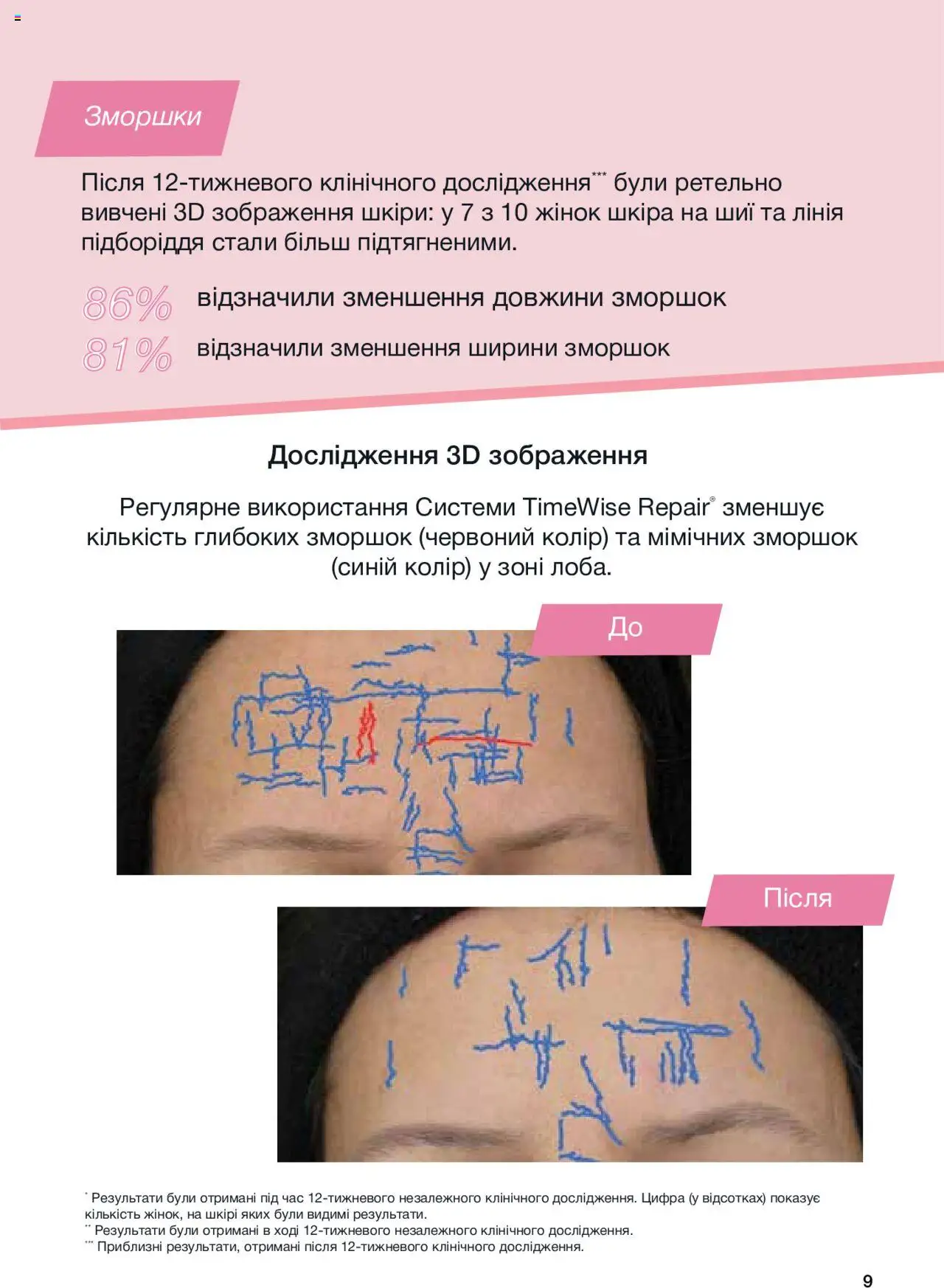 Зморшки

Після 12-тижневого клінічного дослідження*** були ретельно вивчені 3D зображення шкіри: у 7 з 10 жінок шкіра на шиї та лінія підборіддя стали більш підтягненими.

86% відзначили зменшення довжини зморшок
81% відзначили зменшення ширини зморшок

Дослідження 3D зображення

Регулярне використання Системи TimeWise Repair® зменшує кількість глибоких зморшок (червоний колір) та мімічних зморшок (синій колір) у зоні лоба.

До

Після

* Результати були отримані під час 12-тижневого незалежного клінічного дослідження. Цифра (у відсотках) показує кількість жінок, на шкірі яких були видимі результати.
** Результати були отримані в ході 12-тижневого незалежного клінічного дослідження.
*** Приблизні результати, отримані після 12-тижневого клінічного дослідження.

9